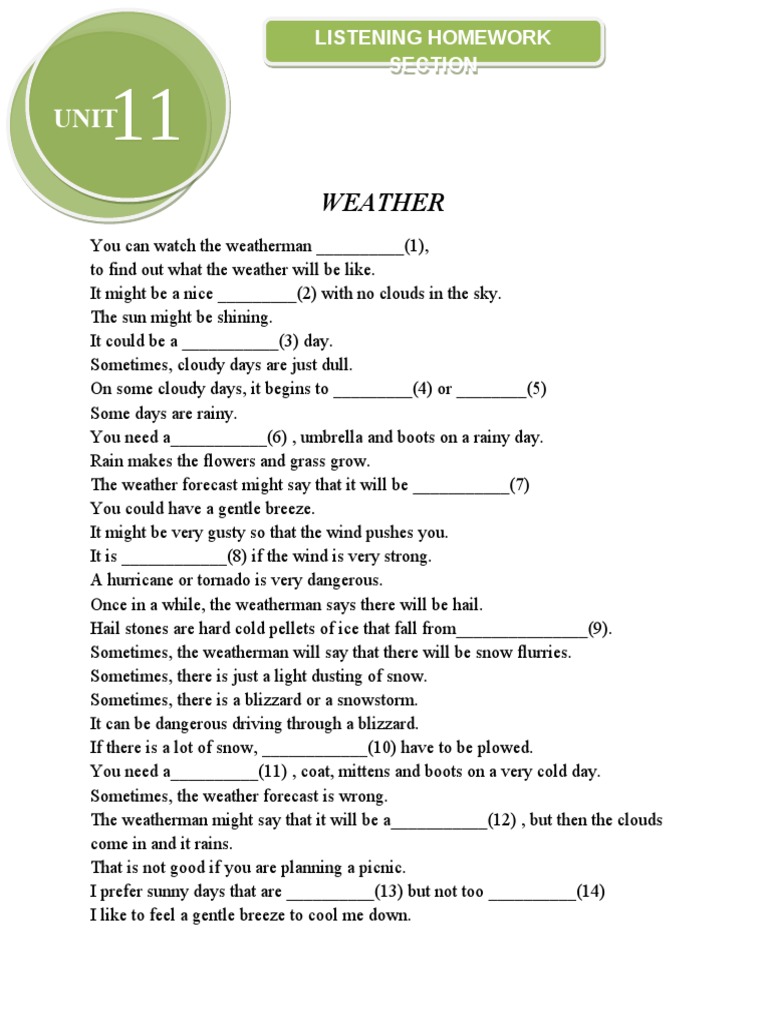 UNIT 11

LISTENING HOMEWORK SECTION

WEATHER

You can watch the weatherman __________(1),
to find out what the weather will be like.
It might be a nice _________(2) with no clouds in the sky.
The sun might be shining.
It could be a ___________(3) day.
Sometimes, cloudy days are just dull.
On some cloudy days, it begins to _________(4) or ________(5)
Some days are rainy.
You need a___________(6) , umbrella and boots on a rainy day.
Rain makes the flowers and grass grow.
The weather forecast might say that it will be ___________(7)
You could have a gentle breeze.
It might be very gusty so that the wind pushes you.
It is ____________(8) if the wind is very strong.
A hurricane or tornado is very dangerous.
Once in a while, the weatherman says there will be hail.
Hail stones are hard cold pellets of ice that fall from_______________(9).
Sometimes, the weatherman will say that there will be snow flurries.
Sometimes, there is just a light dusting of snow.
Sometimes, there is a blizzard or a snowstorm.
It can be dangerous driving through a blizzard.
If there is a lot of snow, ____________(10) have to be plowed.
You need a__________(11) , coat, mittens and boots on a very cold day.
Sometimes, the weather forecast is wrong.
The weatherman might say that it will be a___________(12) , but then the clouds come in and it rains.
That is not good if you are planning a picnic.
I prefer sunny days that are __________(13) but not too __________(14)
I like to feel a gentle breeze to cool me down.